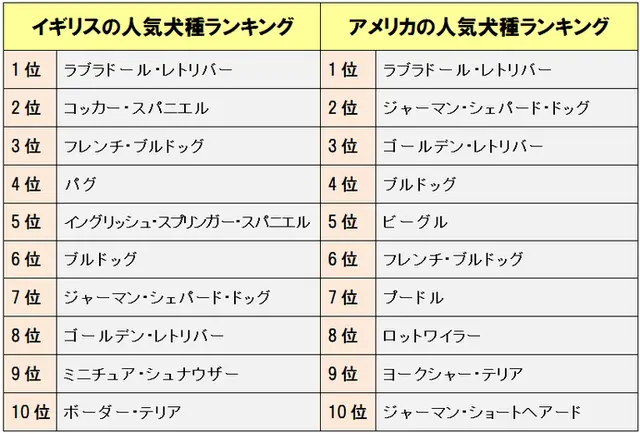 | イギリスの人気犬種ランキング | | アメリカの人気犬種ランキング | |
|---|---|---|---|
| 1位 | ラブラドール・レトリバー | 1位 | ラブラドール・レトリバー |
| 2位 | コッカー・スパニエル | 2位 | ジャーマン・シェパード・ドッグ |
| 3位 | フレンチ・ブルドッグ | 3位 | ゴールデン・レトリバー |
| 4位 | パグ | 4位 | ブルドッグ |
| 5位 | イングリッシュ・スプリンガー・スパニエル | 5位 | ビーグル |
| 6位 | ブルドッグ | 6位 | フレンチ・ブルドッグ |
| 7位 | ジャーマン・シェパード・ドッグ | 7位 | プードル |
| 8位 | ゴールデン・レトリバー | 8位 | ロットワイラー |
| 9位 | ミニチュア・シュナウザー | 9位 | ヨークシャー・テリア |
| 10位 | ボーダー・テリア | 10位 | ジャーマン・ショートヘアード |